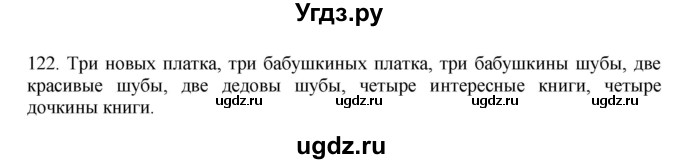 Угдз.ру

122. Три новых платка, три бабушкиных платка, три бабушкины шубы, две красивые шубы, две дедовы шубы, четыре интересные книги, четыре дочкины книги.

ugdz.ru ugdz.ru ugdz.ru ugdz.ru

ugdz.ru